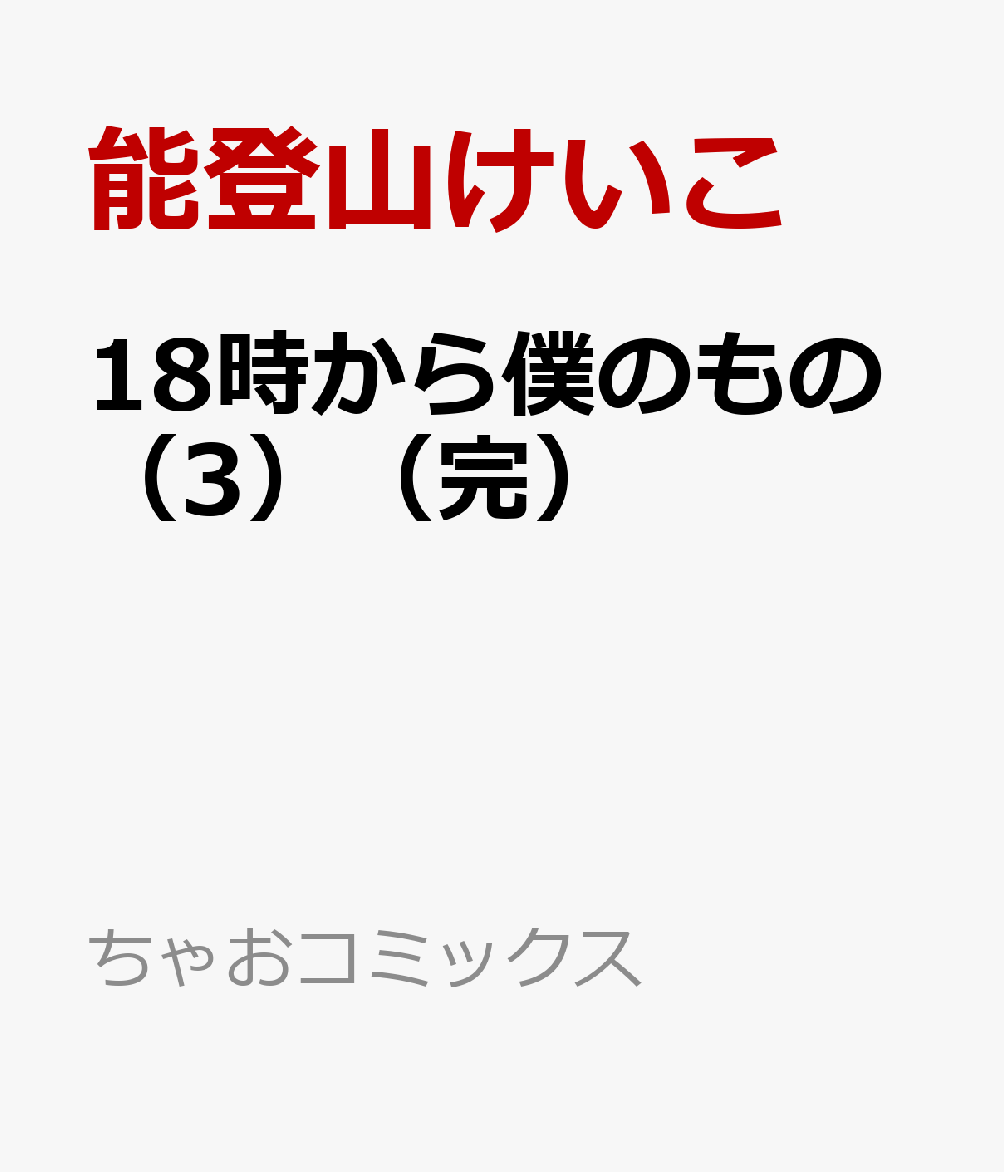 能登山けいこ

18時から僕のもの（3）（完）

ちゃおコミックス